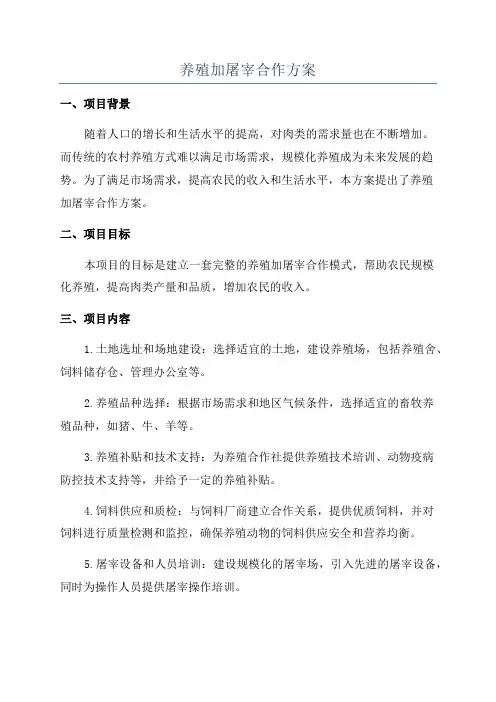 养殖加屠宰合作方案

一、项目背景

随着人口的增长和生活水平的提高，对肉类的需求量也在不断增加。而传统的农村养殖方式难以满足市场需求，规模化养殖成为未来发展的趋势。为了满足市场需求，提高农民的收入和生活水平，本方案提出了养殖加屠宰合作方案。

二、项目目标

本项目的目标是建立一套完整的养殖加屠宰合作模式，帮助农民规模化养殖，提高肉类产量和品质，增加农民的收入。

三、项目内容

1.土地选址和场地建设：选择适宜的土地，建设养殖场，包括养殖舍、饲料储存仓、管理办公室等。

2.养殖品种选择：根据市场需求和地区气候条件，选择适宜的畜牧养殖品种，如猪、牛、羊等。

3.养殖补贴和技术支持：为养殖合作社提供养殖技术培训、动物疫病防控技术支持等，并给予一定的养殖补贴。

4.饲料供应和质检：与饲料厂商建立合作关系，提供优质饲料，并对饲料进行质量检测和监控，确保养殖动物的饲料供应安全和营养均衡。

5.屠宰设备和人员培训：建设规模化的屠宰场，引入先进的屠宰设备，同时为操作人员提供屠宰操作培训。